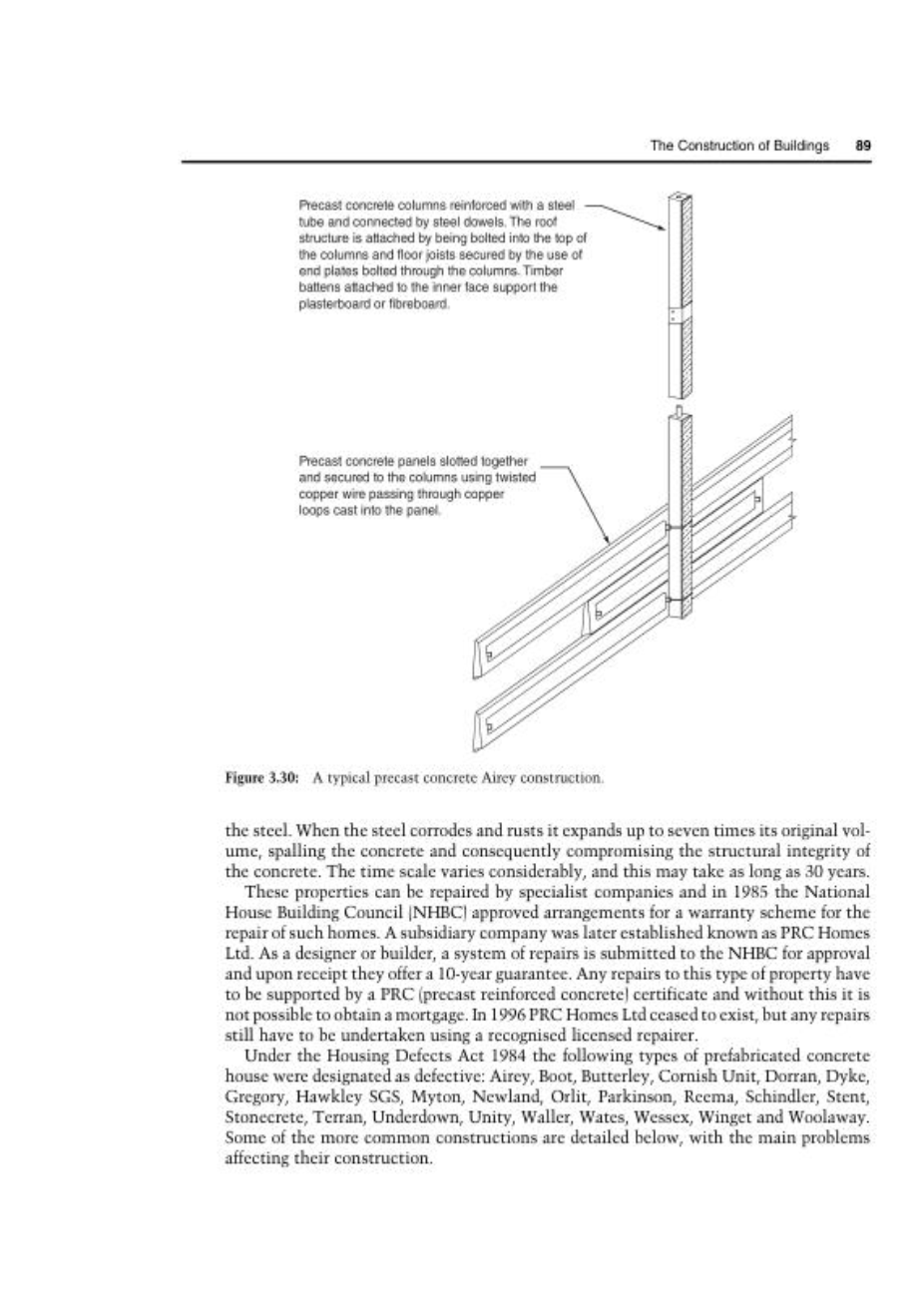 The Construction of Buildings 89

Precast concrete columns reinforced with a steel tube and connected by steel dowels. The roof structure is attached by being bolted into the top of the columns and floor joists secured by the use of end plates bolted through the columns. Timber battens attached to the inner face support the plasterboard or fibreboard.

Precast concrete panels slotted together and secured to the columns using twisted copper wire passing through copper loops cast into the panel.

Figure 3.30: A typical precast concrete Airey construction.

the steel. When the steel corrodes and rusts it expands up to seven times its original volume, spalling the concrete and consequently compromising the structural integrity of the concrete. The time scale varies considerably, and this may take as long as 30 years.

These properties can be repaired by specialist companies and in 1985 the National House Building Council (NHBC) approved arrangements for a warranty scheme for the repair of such homes. A subsidiary company was later established known as PRC Homes Ltd. As a designer or builder, a system of repairs is submitted to the NHBC for approval and upon receipt they offer a 10-year guarantee. Any repairs to this type of property have to be supported by a PRC (precast reinforced concrete) certificate and without this it is not possible to obtain a mortgage. In 1996 PRC Homes Ltd ceased to exist, but any repairs still have to be undertaken using a recognised licensed repairer.

Under the Housing Defects Act 1984 the following types of prefabricated concrete house were designated as defective: Airey, Boot, Butterley, Cornish Unit, Dorran, Dyke, Gregory, Hawkley SGS, Myton, Newland, Orlit, Parkinson, Reema, Schindler, Stent, Stonecrete, Terran, Underdown, Unity, Waller, Wates, Wessex, Winget and Woolaway. Some of the more common constructions are detailed below, with the main problems affecting their construction.